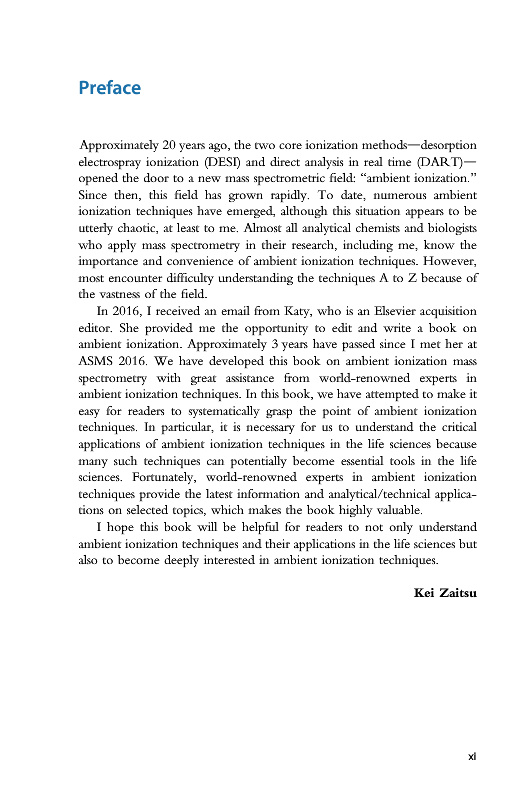 Preface

Approximately 20 years ago, the two core ionization methods—desorption electrospray ionization (DESI) and direct analysis in real time (DART)—opened the door to a new mass spectrometric field: "ambient ionization." Since then, this field has grown rapidly. To date, numerous ambient ionization techniques have emerged, although this situation appears to be utterly chaotic, at least to me. Almost all analytical chemists and biologists who apply mass spectrometry in their research, including me, know the importance and convenience of ambient ionization techniques. However, most encounter difficulty understanding the techniques A to Z because of the vastness of the field.

In 2016, I received an email from Katy, who is an Elsevier acquisition editor. She provided me the opportunity to edit and write a book on ambient ionization. Approximately 3 years have passed since I met her at ASMS 2016. We have developed this book on ambient ionization mass spectrometry with great assistance from world-renowned experts in ambient ionization techniques. In this book, we have attempted to make it easy for readers to systematically grasp the point of ambient ionization techniques. In particular, it is necessary for us to understand the critical applications of ambient ionization techniques in the life sciences because many such techniques can potentially become essential tools in the life sciences. Fortunately, world-renowned experts in ambient ionization techniques provide the latest information and analytical/technical applications on selected topics, which makes the book highly valuable.

I hope this book will be helpful for readers to not only understand ambient ionization techniques and their applications in the life sciences but also to become deeply interested in ambient ionization techniques.

Kei Zaitsu

xi